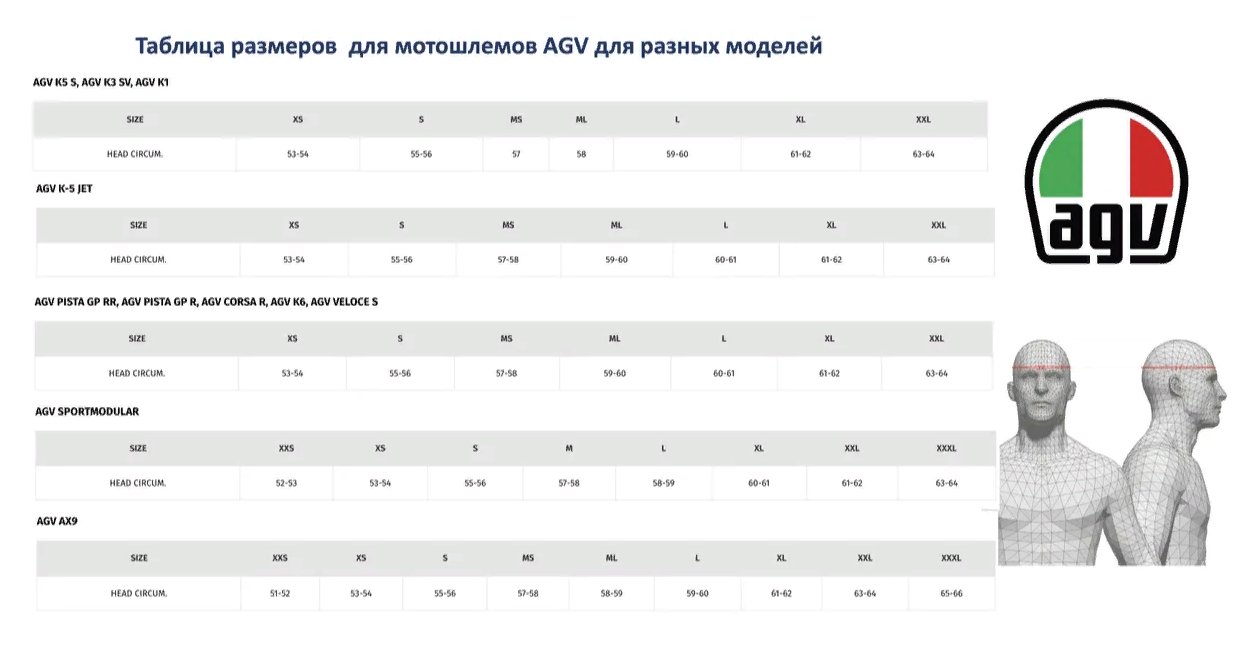 Таблица размеров для мотошлемов AGV для разных моделей

AGV K5 S, AGV K3 SV, AGV K1

| SIZE | XS | S | MS | ML | L | XL | XXL |
|---|---|---|---|---|---|---|---|
| HEAD CIRCUM. | 53-54 | 55-56 | 57 | 58 | 59-60 | 61-62 | 63-64 |

AGV K-5 JET

| SIZE | XS | S | MS | ML | L | XL | XXL |
|---|---|---|---|---|---|---|---|
| HEAD CIRCUM. | 53-54 | 55-56 | 57-58 | 59-60 | 60-61 | 61-62 | 63-64 |

AGV PISTA GP RR, AGV PISTA GP R, AGV CORSA R, AGV K6, AGV VELOCE S

| SIZE | XS | S | MS | ML | L | XL | XXL |
|---|---|---|---|---|---|---|---|
| HEAD CIRCUM. | 53-54 | 55-56 | 57-58 | 59-60 | 60-61 | 61-62 | 63-64 |

AGV SPORTMODULAR

| SIZE | XXS | XS | S | M | L | XL | XXL | XXXL |
|---|---|---|---|---|---|---|---|---|
| HEAD CIRCUM. | 52-53 | 53-54 | 55-56 | 57-58 | 58-59 | 60-61 | 61-62 | 63-64 |

AGV AX9

| SIZE | XXS | XS | S | MS | ML | L | XL | XXL | XXXL |
|---|---|---|---|---|---|---|---|---|---|
| HEAD CIRCUM. | 51-52 | 53-54 | 55-56 | 57-58 | 58-59 | 59-60 | 61-62 | 63-64 | 65-66 |

agv